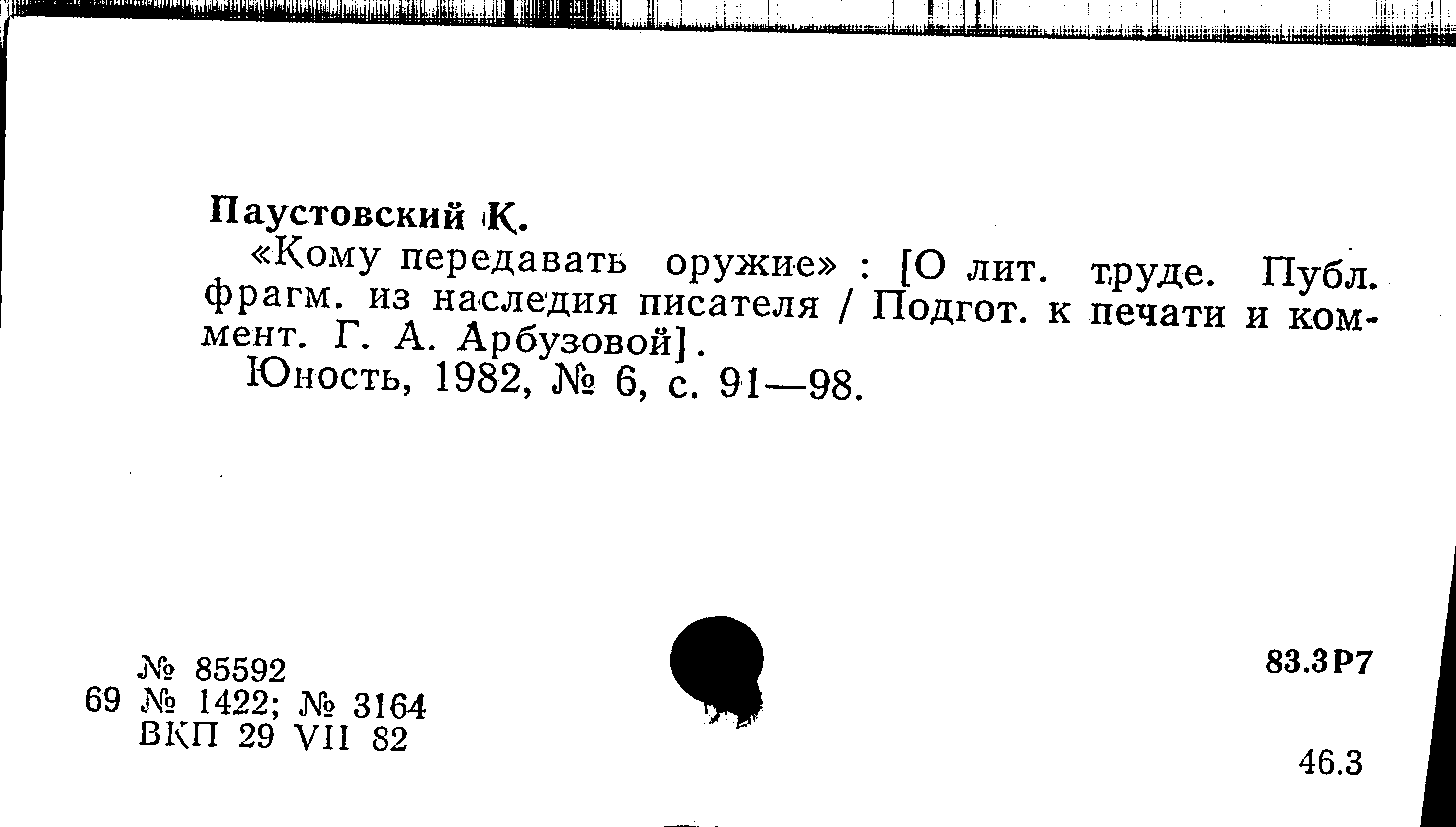 Паустовский К.

«Кому передавать оружие» : [О лит. труде. Публ. фрагм. из наследия писателя / Подгот. к печати и коммент. Г. А. Арбузовой].

Юность, 1982, № 6, с. 91—98.

№ 85592
69 № 1422; № 3164
ВКП 29 VII 82

83.3Р7

46.3